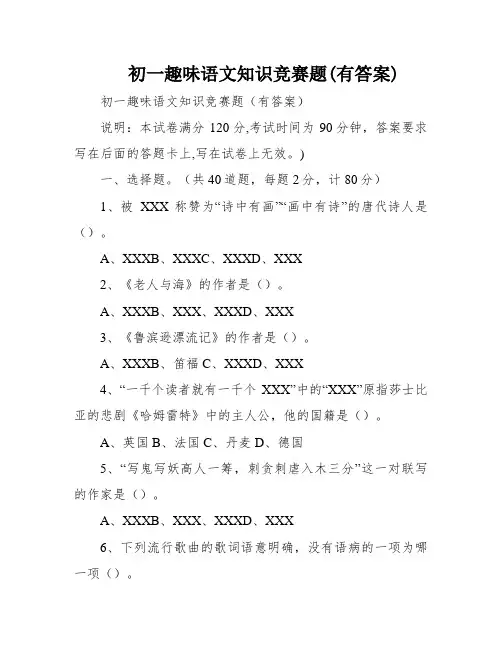 初一趣味语文知识竞赛题(有答案)

初一趣味语文知识竞赛题（有答案）

说明：本试卷满分 120 分,考试时间为 90 分钟，答案要求写在后面的答题卡上,写在试卷上无效。)

一、选择题。（共 40 道题，每题 2 分，计 80 分）

1、被 XXX 称赞为“诗中有画”“画中有诗”的唐代诗人是（）。

A、XXXB、XXXC、XXXD、XXX

2、《老人与海》的作者是（）。

A、XXXB、XXX、XXXD、XXX

3、《鲁滨逊漂流记》的作者是（）。

A、XXXB、笛福 C、XXXD、XXX

4、“一千个读者就有一千个 XXX”中的“XXX”原指莎士比亚的悲剧《哈姆雷特》中的主人公，他的国籍是（）。

A、英国 B、法国 C、丹麦 D、德国

5、“写鬼写妖高人一筹，刺贪刺虐入木三分”这一对联写的作家是（）。

A、XXXB、XXX、XXXD、XXX

6、下列流行歌曲的歌词语意明确，没有语病的一项为哪一项（）。